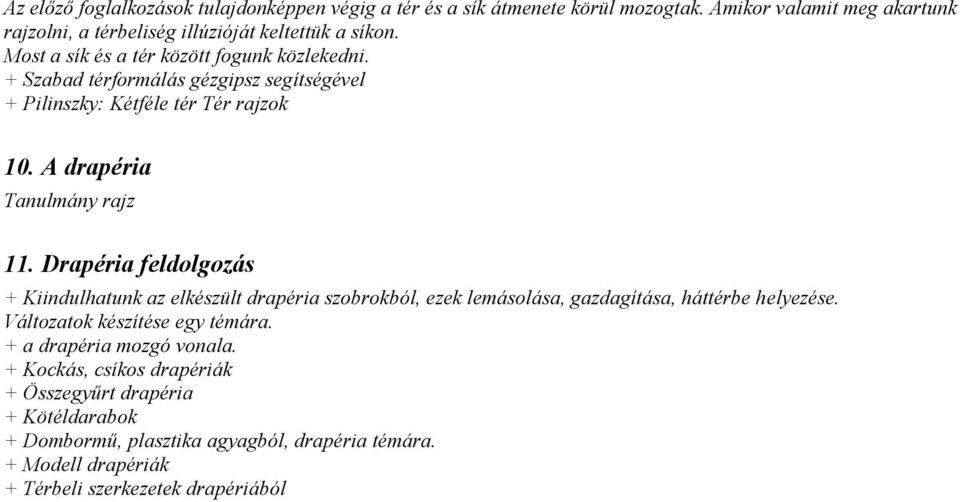 Az előző foglalkozások tulajdonképpen végig a tér és a sík átmenete körül mozogtak. Amikor valamit meg akartunk rajzolni, a térbeliség illúzióját keltettük a síkon.
Most a sík és a tér között fogunk közlekedni.
+ Szabad térformálás gézgipsz segítségével
+ Pilinszky: Kétféle tér Tér rajzok

10. A drapéria
Tanulmány rajz

11. Drapéria feldolgozás
+ Kiindulhatunk az elkészült drapéria szobrokból, ezek lemásolása, gazdagítása, háttérbe helyezése.
Változatok készítése egy témára.
+ a drapéria mozgó vonala.
+ Kockás, csíkos drapériák
+ Összegyűrt drapéria
+ Kötéldarabok
+ Dombormű, plasztika agyagból, drapéria témára.
+ Modell drapériák
+ Térbeli szerkezetek drapériából